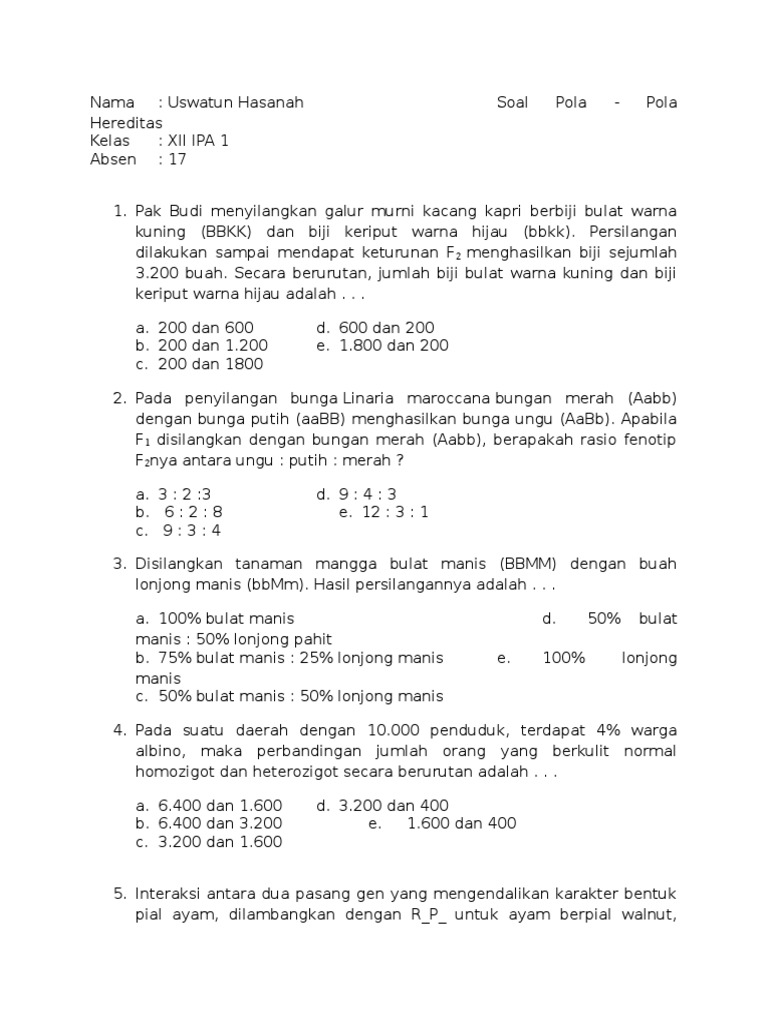 Nama : Uswatun Hasanah Soal Pola - Pola Hereditas
Kelas : XII IPA 1
Absen : 17

1. Pak Budi menyilangkan galur murni kacang kapri berbiji bulat warna kuning (BBKK) dan biji keriput warna hijau (bbkk). Persilangan dilakukan sampai mendapat keturunan $F_2$ menghasilkan biji sejumlah 3.200 buah. Secara berurutan, jumlah biji bulat warna kuning dan biji keriput warna hijau adalah . . .

a. 200 dan 600
d. 600 dan 200
b. 200 dan 1.200
e. 1.800 dan 200
c. 200 dan 1800

2. Pada penyilangan bunga Linaria maroccana bungan merah (Aabb) dengan bunga putih (aaBB) menghasilkan bunga ungu (AaBb). Apabila $F_1$ disilangkan dengan bungan merah (Aabb), berapakah rasio fenotip $F_2$nya antara ungu : putih : merah ?

a. 3 : 2 :3
d. 9 : 4 : 3
b. 6 : 2 : 8
e. 12 : 3 : 1
c. 9 : 3 : 4

3. Disilangkan tanaman mangga bulat manis (BBMM) dengan buah lonjong manis (bbMm). Hasil persilangannya adalah . . .

a. 100% bulat manis
d. 50% bulat manis : 50% lonjong pahit
b. 75% bulat manis : 25% lonjong manis
e. 100% lonjong manis
c. 50% bulat manis : 50% lonjong manis

4. Pada suatu daerah dengan 10.000 penduduk, terdapat 4% warga albino, maka perbandingan jumlah orang yang berkulit normal homozigot dan heterozigot secara berurutan adalah . . .

a. 6.400 dan 1.600
d. 3.200 dan 400
b. 6.400 dan 3.200
e. 1.600 dan 400
c. 3.200 dan 1.600

5. Interaksi antara dua pasang gen yang mengendalikan karakter bentuk pial ayam, dilambangkan dengan R_P_ untuk ayam berpial walnut,